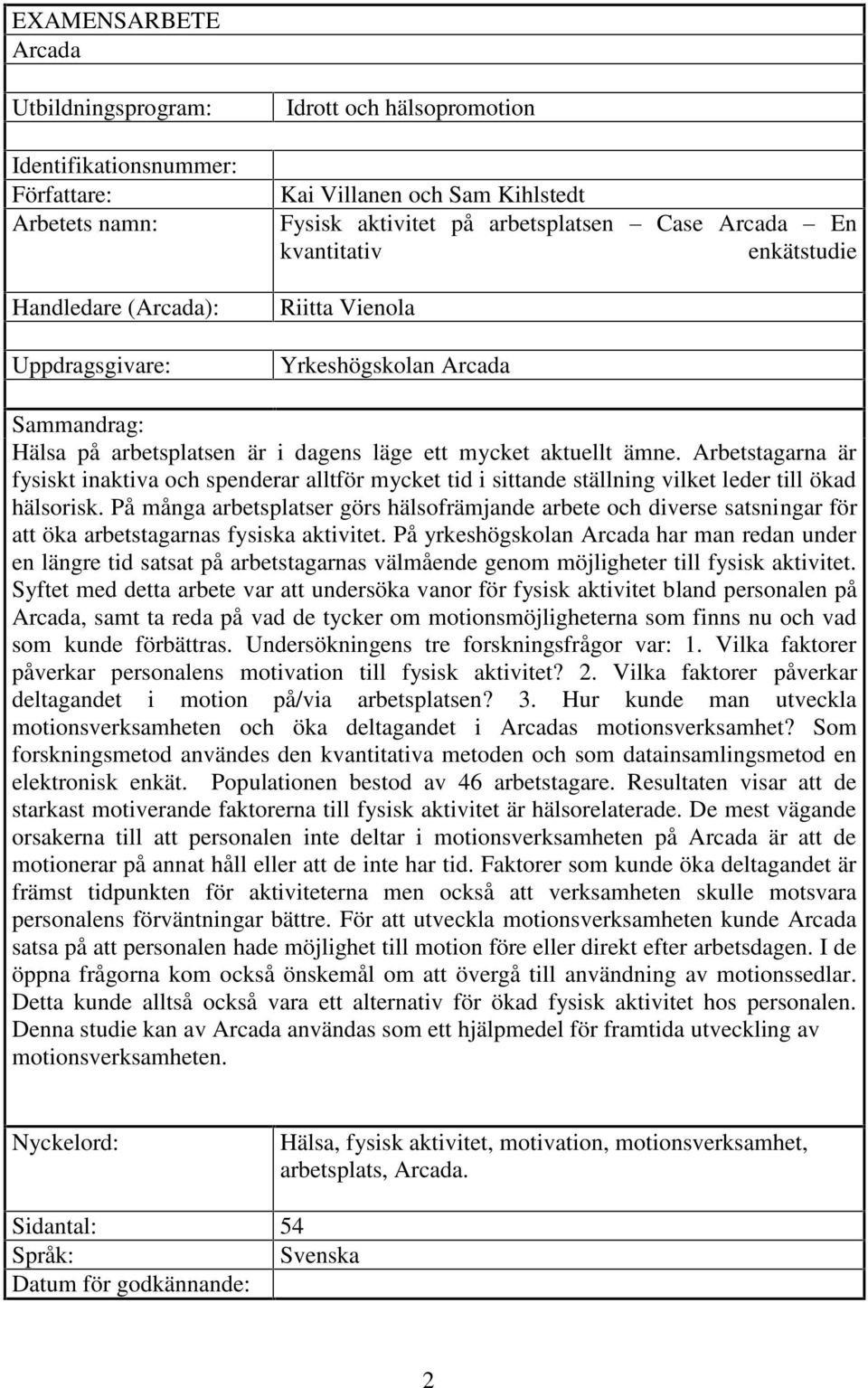 EXAMENSARBETE
Arcada

| | |
|---|---|
| Utbildningsprogram: | Idrott och hälsopromotion |
| Identifikationsnummer: | |
| Författare: | Kai Villanen och Sam Kihlstedt |
| Arbetets namn: | Fysisk aktivitet på arbetsplatsen – Case Arcada – En kvantitativ enkätstudie |
| Handledare (Arcada): | Riitta Vienola |
| Uppdragsgivare: | Yrkeshögskolan Arcada |

Sammandrag:
Hälsa på arbetsplatsen är i dagens läge ett mycket aktuellt ämne. Arbetstagarna är fysiskt inaktiva och spenderar alltför mycket tid i sittande ställning vilket leder till ökad hälsorisk. På många arbetsplatser görs hälsofrämjande arbete och diverse satsningar för att öka arbetstagarnas fysiska aktivitet. På yrkeshögskolan Arcada har man redan under en längre tid satsat på arbetstagarnas välmående genom möjligheter till fysisk aktivitet. Syftet med detta arbete var att undersöka vanor för fysisk aktivitet bland personalen på Arcada, samt ta reda på vad de tycker om motionsmöjligheterna som finns nu och vad som kunde förbättras. Undersökningens tre forskningsfrågor var: 1. Vilka faktorer påverkar personalens motivation till fysisk aktivitet? 2. Vilka faktorer påverkar deltagandet i motion på/via arbetsplatsen? 3. Hur kunde man utveckla motionsverksamheten och öka deltagandet i Arcadas motionsverksamhet? Som forskningsmetod användes den kvantitativa metoden och som datainsamlingsmetod en elektronisk enkät. Populationen bestod av 46 arbetstagare. Resultaten visar att de starkast motiverande faktorerna till fysisk aktivitet är hälsorelaterade. De mest vägande orsakerna till att personalen inte deltar i motionsverksamheten på Arcada är att de motionerar på annat håll eller att de inte har tid. Faktorer som kunde öka deltagandet är främst tidpunkten för aktiviteterna men också att verksamheten skulle motsvara personalens förväntningar bättre. För att utveckla motionsverksamheten kunde Arcada satsa på att personalen hade möjlighet till motion före eller direkt efter arbetsdagen. I de öppna frågorna kom också önskemål om att övergå till användning av motionssedlar. Detta kunde alltså också vara ett alternativ för ökad fysisk aktivitet hos personalen. Denna studie kan av Arcada användas som ett hjälpmedel för framtida utveckling av motionsverksamheten.

| | |
|---|---|
| Nyckelord: | Hälsa, fysisk aktivitet, motivation, motionsverksamhet, arbetsplats, Arcada. |
| Sidantal: | 54 |
| Språk: | Svenska |
| Datum för godkännande: | |

2